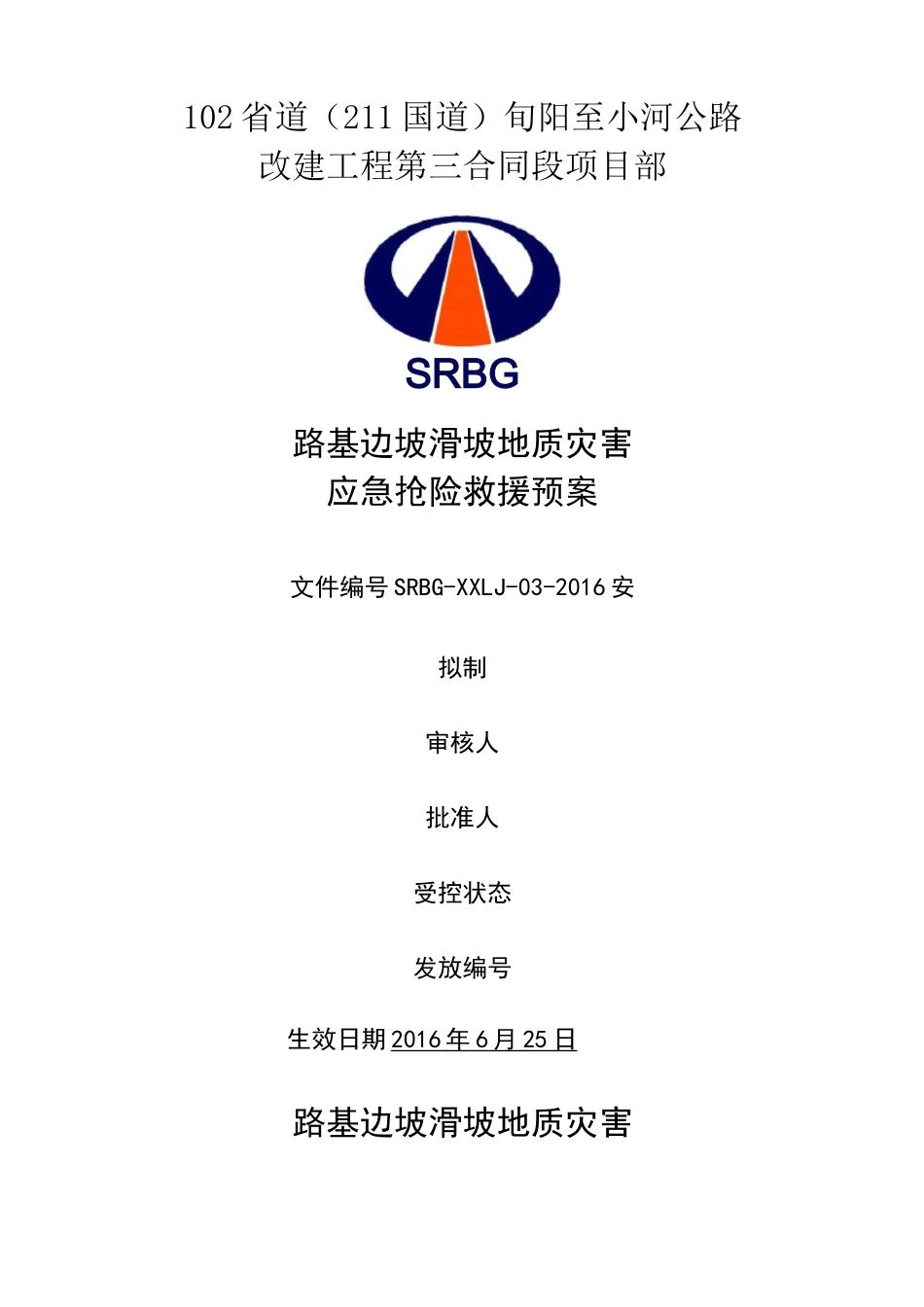 102省道（211国道）旬阳至小河公路改建工程第三合同段项目部

SRBG

路基边坡滑坡地质灾害
应急抢险救援预案

文件编号SRBG-XXLJ-03-2016安

拟制

审核人

批准人

受控状态

发放编号

生效日期2016年6月25日

路基边坡滑坡地质灾害